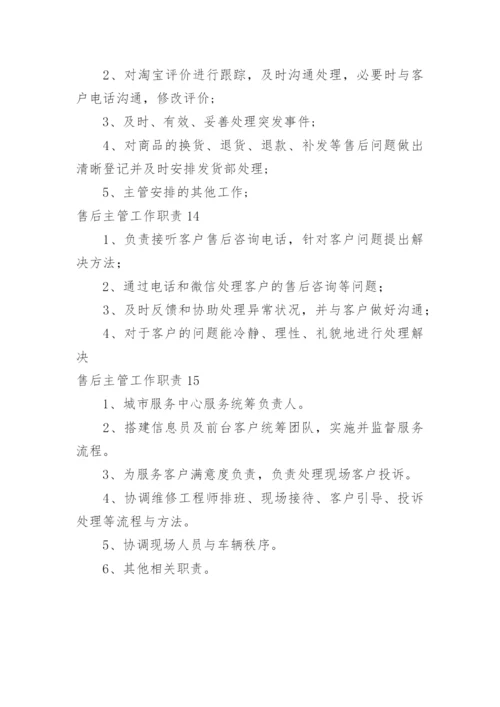 2、对淘宝评价进行跟踪，及时沟通处理，必要时与客户电话沟通，修改评价；

3、及时、有效、妥善处理突发事件；

4、对商品的换货、退货、退款、补发等售后问题做出清晰登记并及时安排发货部处理；

5、主管安排的其他工作；

售后主管工作职责 14

1、负责接听客户售后咨询电话，针对客户问题提出解决方法；

2、通过电话和微信处理客户的售后咨询等问题；

3、及时反馈和协助处理异常状况，并与客户做好沟通；

4、对于客户的问题能冷静、理性、礼貌地进行处理解决

售后主管工作职责 15

1、城市服务中心服务统筹负责人。

2、搭建信息员及前台客户统筹团队，实施并监督服务流程。

3、为服务客户满意度负责，负责处理现场客户投诉。

4、协调维修工程师排班、现场接待、客户引导、投诉处理等流程与方法。

5、协调现场人员与车辆秩序。

6、其他相关职责。